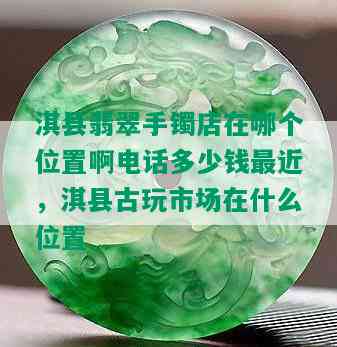 淇县翡翠手镯店在哪个位置啊电话多少钱最近，淇县古玩市场在什么位置